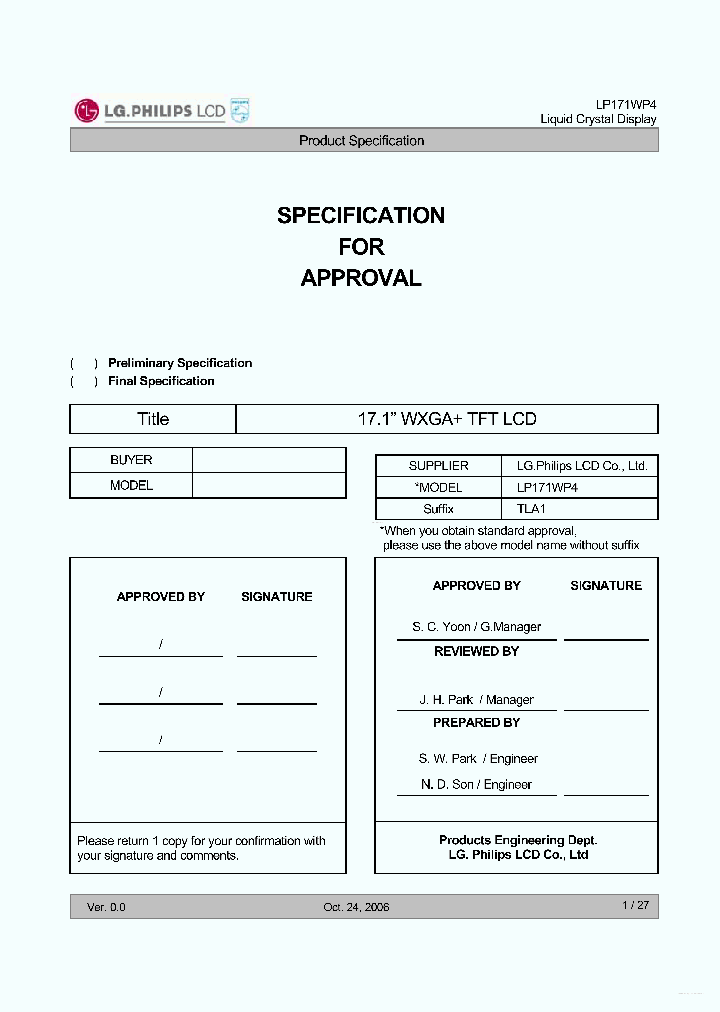 LG.PHILIPS LCD

LP171WP4
Liquid Crystal Display

Product Specification

SPECIFICATION
FOR
APPROVAL

( ) Preliminary Specification
( ) Final Specification

| Title | 17.1" WXGA+ TFT LCD |
|---|---|

| BUYER | |
|---|---|
| MODEL | |

| SUPPLIER | LG.Philips LCD Co., Ltd. |
|---|---|
| *MODEL | LP171WP4 |
| Suffix | TLA1 |

*When you obtain standard approval, please use the above model name without suffix

APPROVED BY SIGNATURE

/

/

/

Please return 1 copy for your confirmation with your signature and comments.

APPROVED BY SIGNATURE

S. C. Yoon / G.Manager

REVIEWED BY

J. H. Park / Manager

PREPARED BY

S. W. Park / Engineer

N. D. Son / Engineer

Products Engineering Dept.
LG. Philips LCD Co., Ltd

Ver. 0.0 Oct. 24, 2006 1 / 27